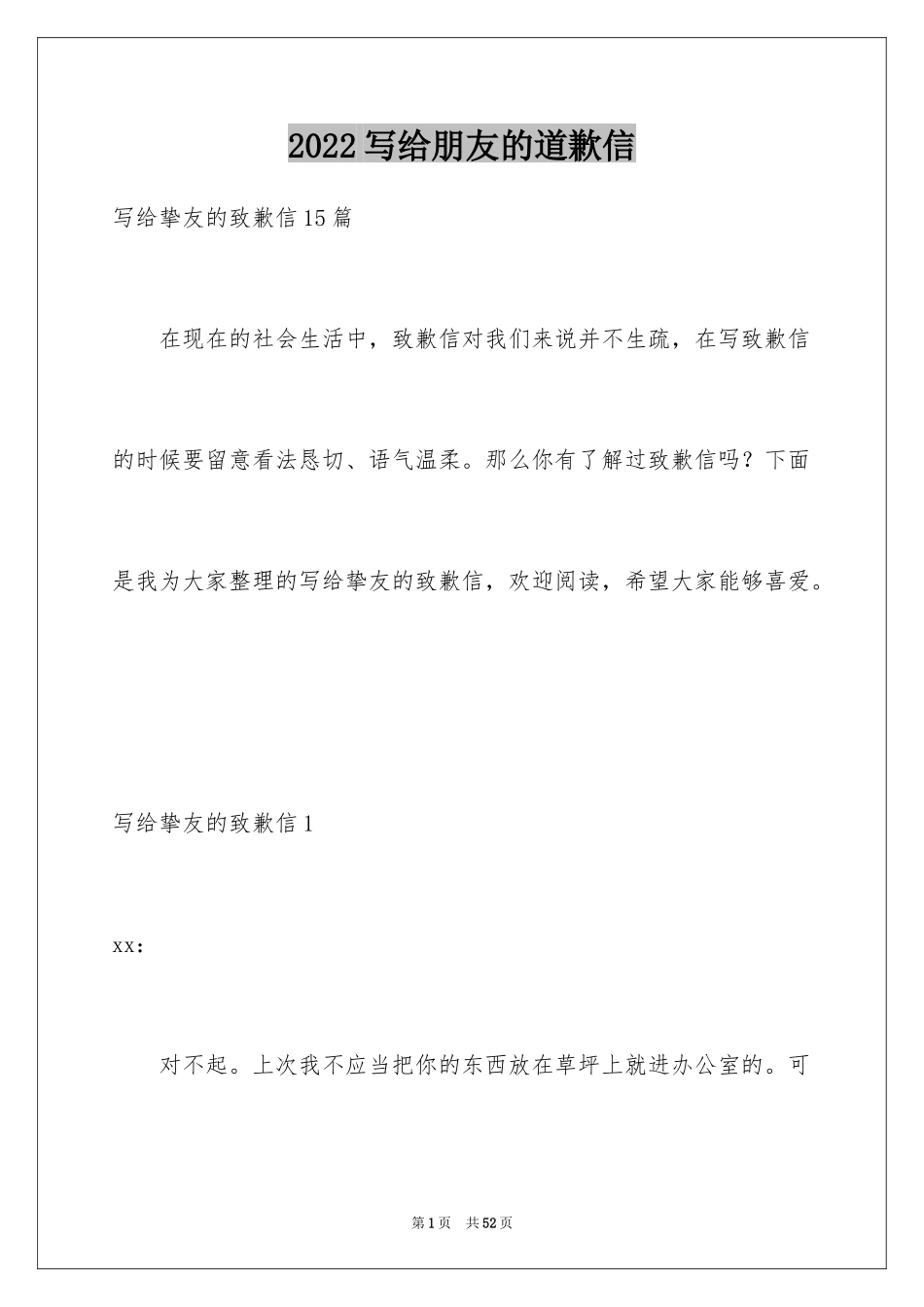 2022写给朋友的道歉信

写给挚友的致歉信15篇

在现在的社会生活中，致歉信对我们来说并不生疏，在写致歉信的时候要留意看法恳切、语气温柔。那么你有了解过致歉信吗？下面是我为大家整理的写给挚友的致歉信，欢迎阅读，希望大家能够喜爱。

写给挚友的致歉信1

xx：

对不起。上次我不应当把你的东西放在草坪上就进办公室的。可

第1页 共52页